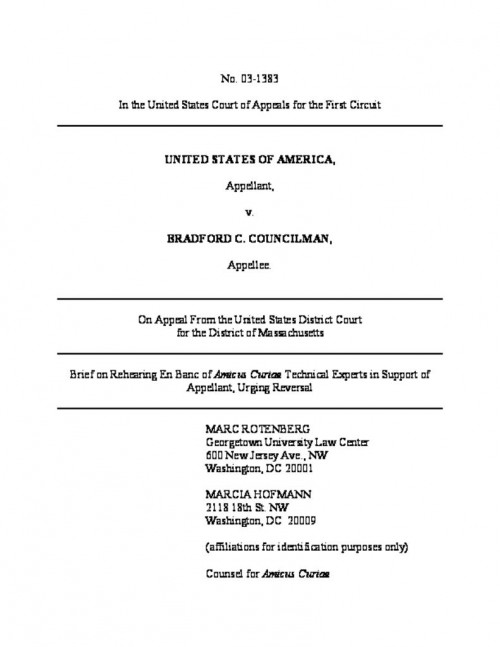 No. 03-1383

In the United States Court of Appeals for the First Circuit

UNITED STATES OF AMERICA,

Appellant,

v.

BRADFORD C. COUNCILMAN,

Appellee.

On Appeal From the United States District Court for the District of Massachusetts

Brief on Rehearing En Banc of Amicus Curiae Technical Experts in Support of Appellant, Urging Reversal

MARC ROTENBERG
Georgetown University Law Center
600 New Jersey Ave., NW
Washington, DC 20001

MARCIA HOFMANN
2118 18th St. NW
Washington, DC 20009

(affiliations for identification purposes only)

Counsel for Amicus Curiae